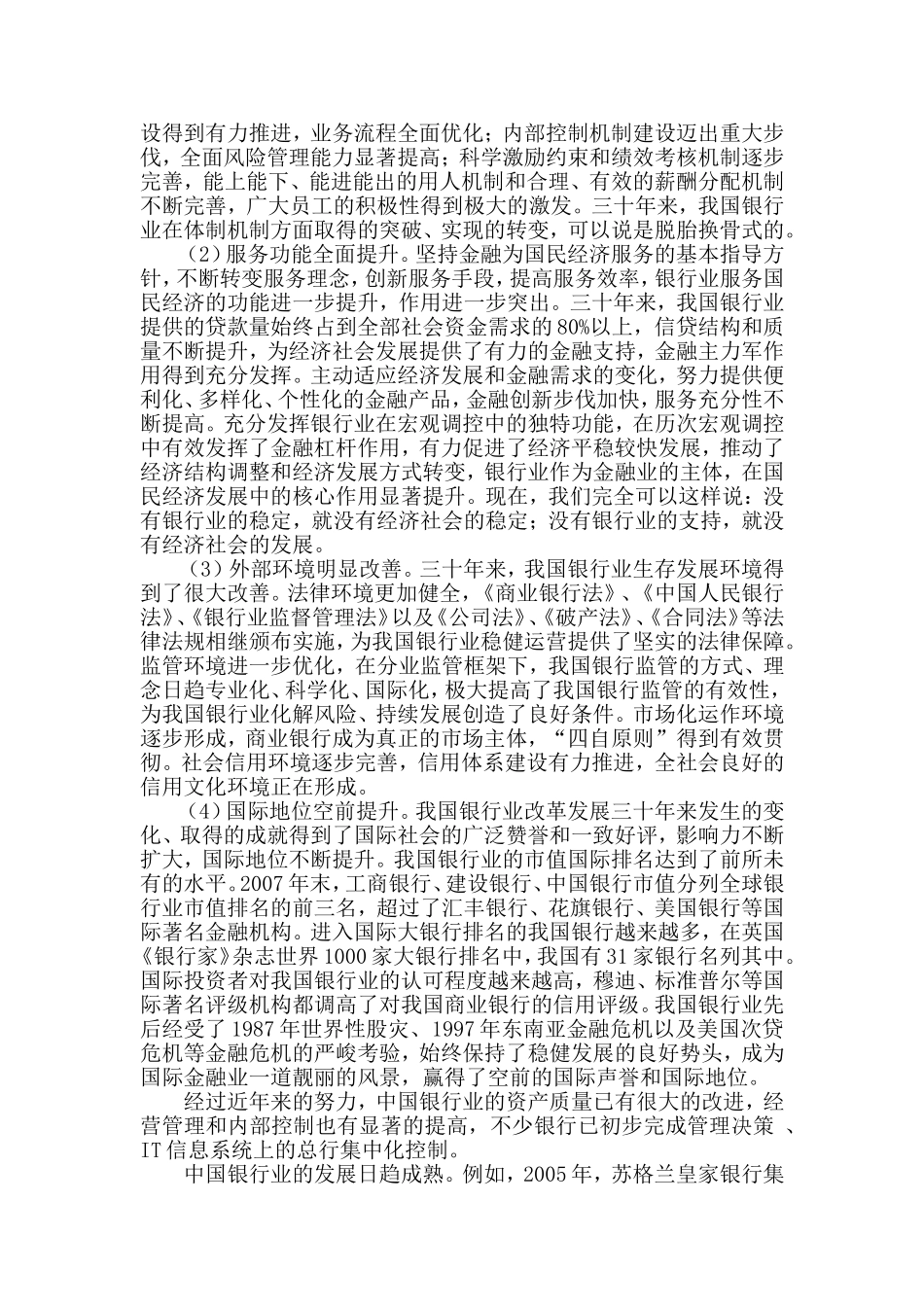 设得到有力推进，业务流程全面优化；内部控制机制建设迈出重大步伐，全面风险管理能力显著提高；科学激励约束和绩效考核机制逐步完善，能上能下、能进能出的用人机制和合理、有效的薪酬分配机制不断完善，广大员工的积极性得到极大的激发。三十年来，我国银行业在体制机制方面取得的突破、实现的转变，可以说是脱胎换骨式的。

（2）服务功能全面提升。坚持金融为国民经济服务的基本指导方针，不断转变服务理念，创新服务手段，提高服务效率，银行业服务国民经济的功能进一步提升，作用进一步突出。三十年来，我国银行业提供的贷款量始终占到全部社会资金需求的80%以上，信贷结构和质量不断提升，为经济社会发展提供了有力的金融支持，金融主力军作用得到充分发挥。主动适应经济发展和金融需求的变化，努力提供便利化、多样化、个性化的金融产品，金融创新步伐加快，服务充分性不断提高。充分发挥银行业在宏观调控中的独特功能，在历次宏观调控中有效发挥了金融杠杆作用，有力促进了经济平稳较快发展，推动了经济结构调整和经济发展方式转变，银行业作为金融业的主体，在国民经济发展中的核心作用显著提升。现在，我们完全可以这样说：没有银行业的稳定，就没有经济社会的稳定；没有银行业的支持，就没有经济社会的发展。

（3）外部环境明显改善。三十年来，我国银行业生存发展环境得到了很大改善。法律环境更加健全，《商业银行法》、《中国人民银行法》、《银行业监督管理法》以及《公司法》、《破产法》、《合同法》等法律法规相继颁布实施，为我国银行业稳健运营提供了坚实的法律保障。监管环境进一步优化，在分业监管框架下，我国银行监管的方式、理念日趋专业化、科学化、国际化，极大提高了我国银行监管的有效性，为我国银行业化解风险、持续发展创造了良好条件。市场化运作环境逐步形成，商业银行成为真正的市场主体，“四自原则”得到有效贯彻。社会信用环境逐步完善，信用体系建设有力推进，全社会良好的信用文化环境正在形成。

（4）国际地位空前提升。我国银行业改革发展三十年来发生的变化、取得的成就得到了国际社会的广泛赞誉和一致好评，影响力不断扩大，国际地位不断提升。我国银行业的市值国际排名达到了前所未有的水平。2007年末，工商银行、建设银行、中国银行市值分列全球银行业市值排名的前三名，超过了汇丰银行、花旗银行、美国银行等国际著名金融机构。进入国际大银行排名的我国银行越来越多，在英国《银行家》杂志世界1000家大银行排名中，我国有31家银行名列其中。国际投资者对我国银行业的认可程度越来越高，穆迪、标准普尔等国际著名评级机构都调高了对我国商业银行的信用评级。我国银行业先后经受了1987年世界性股灾、1997年东南亚金融危机以及美国次贷危机等金融危机的严峻考验，始终保持了稳健发展的良好势头，成为国际金融业一道靓丽的风景，赢得了空前的国际声誉和国际地位。

经过近年来的努力，中国银行业的资产质量已有很大的改进，经营管理和内部控制也有显著的提高，不少银行已初步完成管理决策 、IT信息系统上的总行集中化控制。

中国银行业的发展日趋成熟。例如，2005年，苏格兰皇家银行集